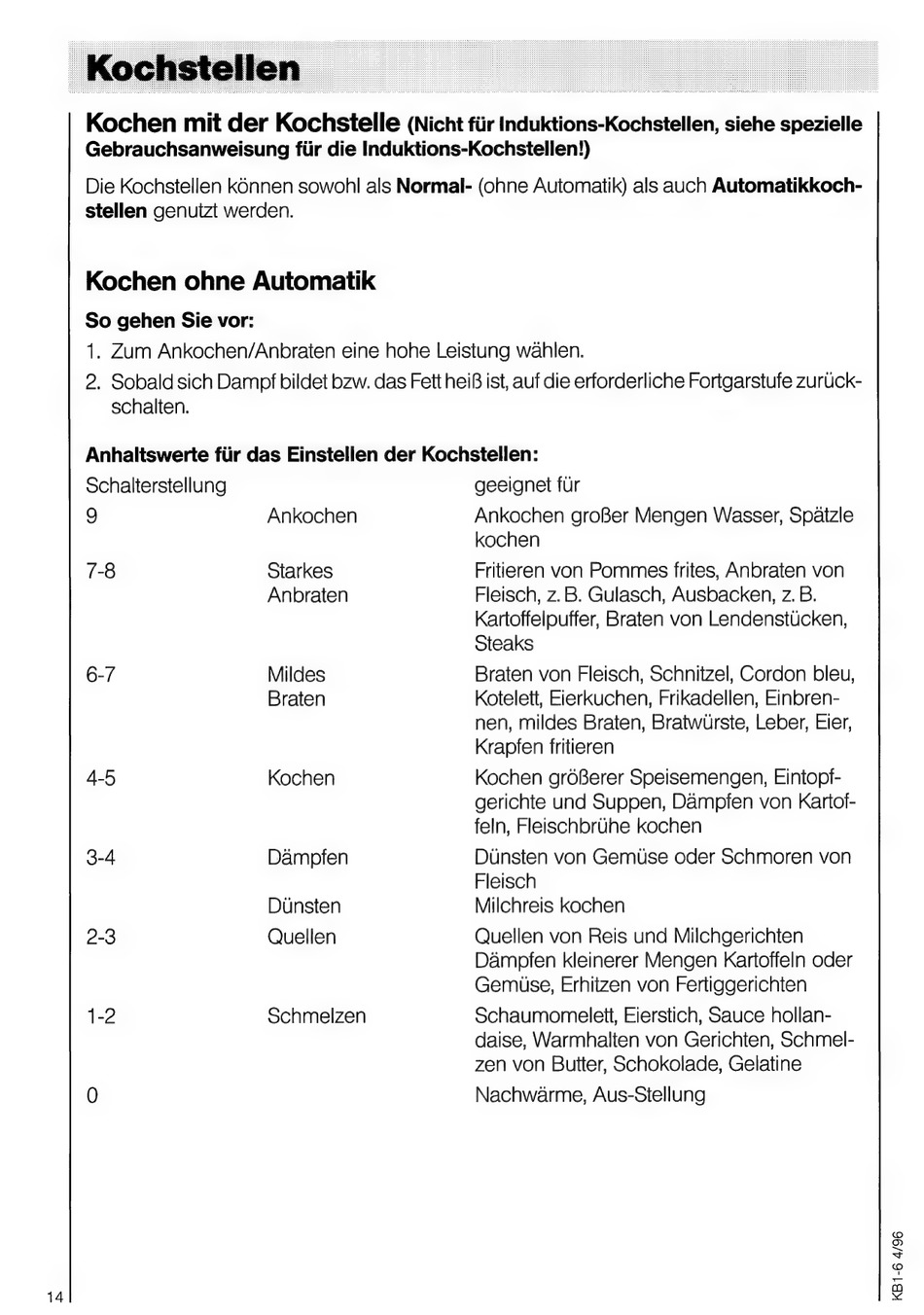 Kochstellen

Kochen mit der Kochstelle (Nicht für Induktions-Kochstellen, siehe spezielle Gebrauchsanweisung für die Induktions-Kochstellen!)

Die Kochstellen können sowohl als Normal- (ohne Automatik) als auch Automatikkochstellen genutzt werden.

Kochen ohne Automatik

So gehen Sie vor:
1. Zum Ankochen/Anbraten eine hohe Leistung wählen.
2. Sobald sich Dampf bildet bzw. das Fett heiß ist, auf die erforderliche Fortgarstufe zurückschalten.

Anhaltswerte für das Einstellen der Kochstellen:

| Schalterstellung | | geeignet für |
|---|---|---|
| 9 | Ankochen | Ankochen großer Mengen Wasser, Spätzle kochen |
| 7-8 | Starkes Anbraten | Fritieren von Pommes frites, Anbraten von Fleisch, z. B. Gulasch, Ausbacken, z. B. Kartoffelpuffer, Braten von Lendenstücken, Steaks |
| 6-7 | Mildes Braten | Braten von Fleisch, Schnitzel, Cordon bleu, Kotelett, Eierkuchen, Frikadellen, Einbrennen, mildes Braten, Bratwürste, Leber, Eier, Krapfen fritieren |
| 4-5 | Kochen | Kochen größerer Speisemengen, Eintopfgerichte und Suppen, Dämpfen von Kartoffeln, Fleischbrühe kochen |
| 3-4 | Dämpfen | Dünsten von Gemüse oder Schmoren von Fleisch |
| | Dünsten | Milchreis kochen |
| 2-3 | Quellen | Quellen von Reis und Milchgerichten Dämpfen kleinerer Mengen Kartoffeln oder Gemüse, Erhitzen von Fertiggerichten |
| 1-2 | Schmelzen | Schaumomelett, Eierstich, Sauce hollandaise, Warmhalten von Gerichten, Schmelzen von Butter, Schokolade, Gelatine |
| 0 | | Nachwärme, Aus-Stellung |

14

KB1-6 4/96